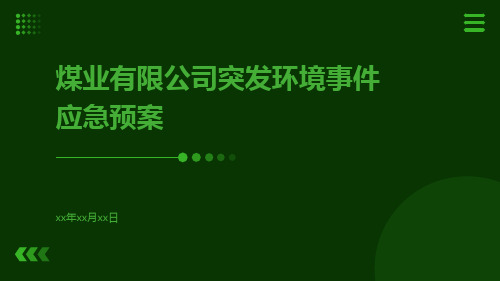 煤业有限公司突发环境事件应急预案

xx年xx月xx日